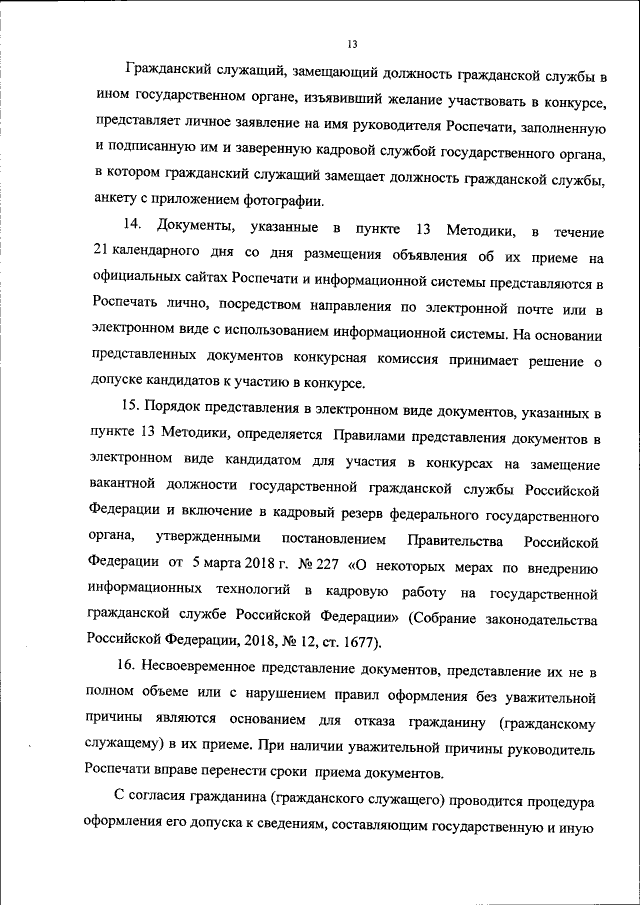 13

Гражданский служащий, замещающий должность гражданской службы в ином государственном органе, изъявивший желание участвовать в конкурсе, представляет личное заявление на имя руководителя Роспечати, заполненную и подписанную им и заверенную кадровой службой государственного органа, в котором гражданский служащий замещает должность гражданской службы, анкету с приложением фотографии.

14. Документы, указанные в пункте 13 Методики, в течение 21 календарного дня со дня размещения объявления об их приеме на официальных сайтах Роспечати и информационной системы представляются в Роспечать лично, посредством направления по электронной почте или в электронном виде с использованием информационной системы. На основании представленных документов конкурсная комиссия принимает решение о допуске кандидатов к участию в конкурсе.

15. Порядок представления в электронном виде документов, указанных в пункте 13 Методики, определяется Правилами представления документов в электронном виде кандидатом для участия в конкурсах на замещение вакантной должности государственной гражданской службы Российской Федерации и включение в кадровый резерв федерального государственного органа, утвержденными постановлением Правительства Российской Федерации от 5 марта 2018 г. № 227 «О некоторых мерах по внедрению информационных технологий в кадровую работу на государственной гражданской службе Российской Федерации» (Собрание законодательства Российской Федерации, 2018, № 12, ст. 1677).

16. Несвоевременное представление документов, представление их не в полном объеме или с нарушением правил оформления без уважительной причины являются основанием для отказа гражданину (гражданскому служащему) в их приеме. При наличии уважительной причины руководитель Роспечати вправе перенести сроки приема документов.

С согласия гражданина (гражданского служащего) проводится процедура оформления его допуска к сведениям, составляющим государственную и иную